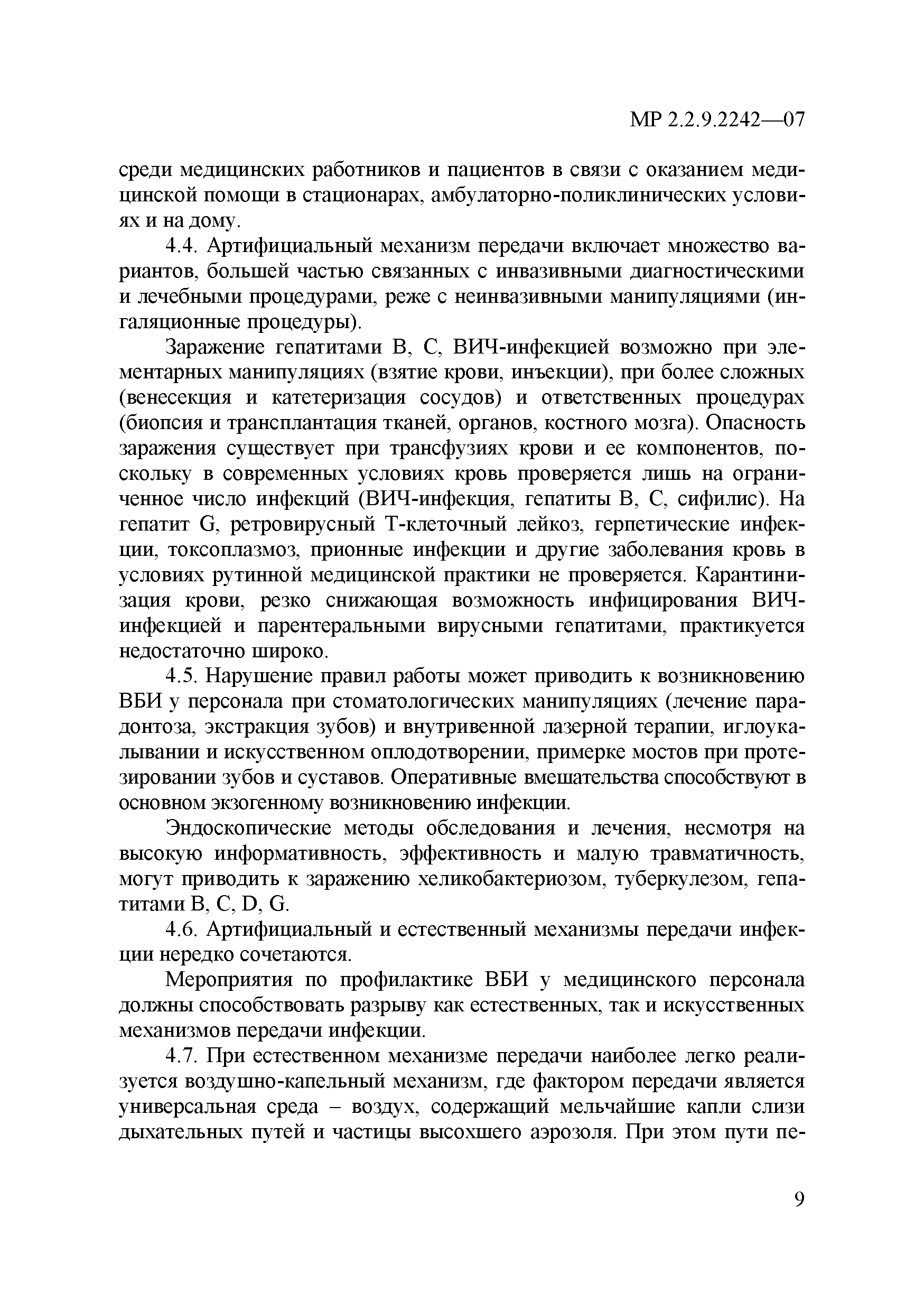 МР 2.2.9.2242—07

среди медицинских работников и пациентов в связи с оказанием медицинской помощи в стационарах, амбулаторно-поликлинических условиях и на дому.

4.4. Артифициальный механизм передачи включает множество вариантов, большей частью связанных с инвазивными диагностическими и лечебными процедурами, реже с неинвазивными манипуляциями (ингаляционные процедуры).

Заражение гепатитами В, С, ВИЧ-инфекцией возможно при элементарных манипуляциях (взятие крови, инъекции), при более сложных (венесекция и катетеризация сосудов) и ответственных процедурах (биопсия и трансплантация тканей, органов, костного мозга). Опасность заражения существует при трансфузиях крови и ее компонентов, поскольку в современных условиях кровь проверяется лишь на ограниченное число инфекций (ВИЧ-инфекция, гепатиты В, С, сифилис). На гепатит G, ретровирусный Т-клеточный лейкоз, герпетические инфекции, токсоплазмоз, прионные инфекции и другие заболевания кровь в условиях рутинной медицинской практики не проверяется. Карантинизация крови, резко снижающая возможность инфицирования ВИЧ-инфекцией и парентеральными вирусными гепатитами, практикуется недостаточно широко.

4.5. Нарушение правил работы может приводить к возникновению ВБИ у персонала при стоматологических манипуляциях (лечение парадонтоза, экстракция зубов) и внутривенной лазерной терапии, иглоукалывании и искусственном оплодотворении, примерке мостов при протезировании зубов и суставов. Оперативные вмешательства способствуют в основном экзогенному возникновению инфекции.

Эндоскопические методы обследования и лечения, несмотря на высокую информативность, эффективность и малую травматичность, могут приводить к заражению хеликобактериозом, туберкулезом, гепатитами В, С, D, G.

4.6. Артифициальный и естественный механизмы передачи инфекции нередко сочетаются.

Мероприятия по профилактике ВБИ у медицинского персонала должны способствовать разрыву как естественных, так и искусственных механизмов передачи инфекции.

4.7. При естественном механизме передачи наиболее легко реализуется воздушно-капельный механизм, где фактором передачи является универсальная среда – воздух, содержащий мельчайшие капли слизи дыхательных путей и частицы высохшего аэрозоля. При этом пути пе-

9